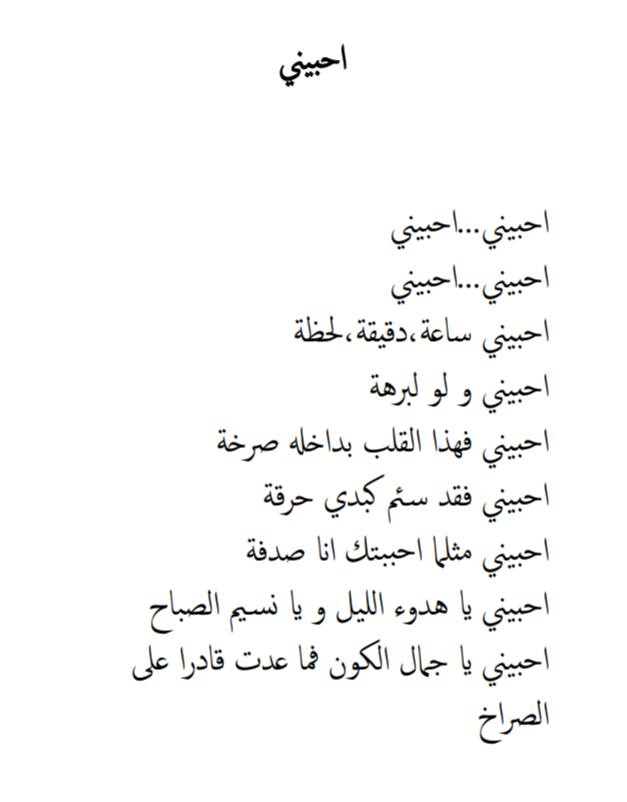 احبيني

احبيني...احبيني
احبيني...احبيني
احبيني ساعة،دقيقة،لحظة
احبيني و لو لبرهة
احبيني فهذا القلب بداخله صرخة
احبيني فقد سئم كبدي حرقة
احبيني مثلما احببتك انا صدفة
احبيني يا هدوء الليل و يا نسيم الصباح
احبيني يا جمال الكون فما عدت قادرا على الصراخ